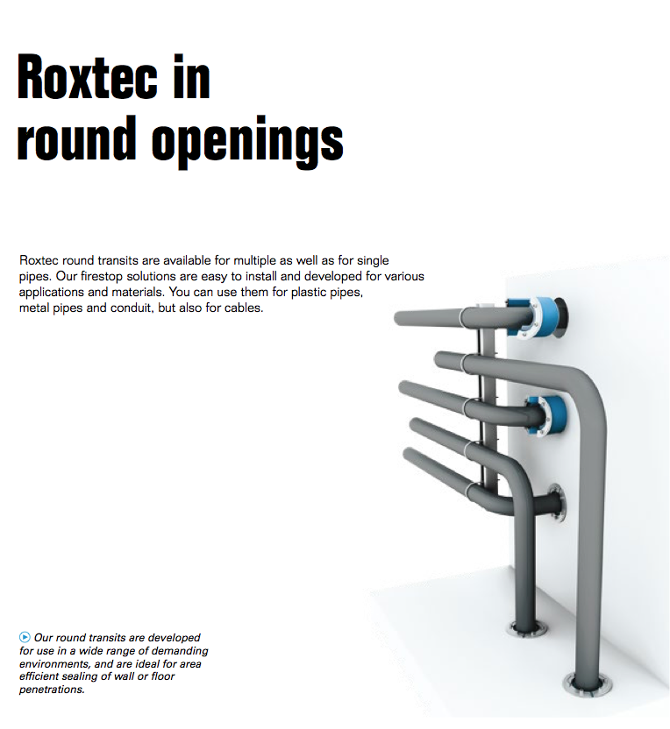 Roxtec in round openings

Roxtec round transits are available for multiple as well as for single pipes. Our firestop solutions are easy to install and developed for various applications and materials. You can use them for plastic pipes, metal pipes and conduit, but also for cables.

Our round transits are developed for use in a wide range of demanding environments, and are ideal for area efficient sealing of wall or floor penetrations.